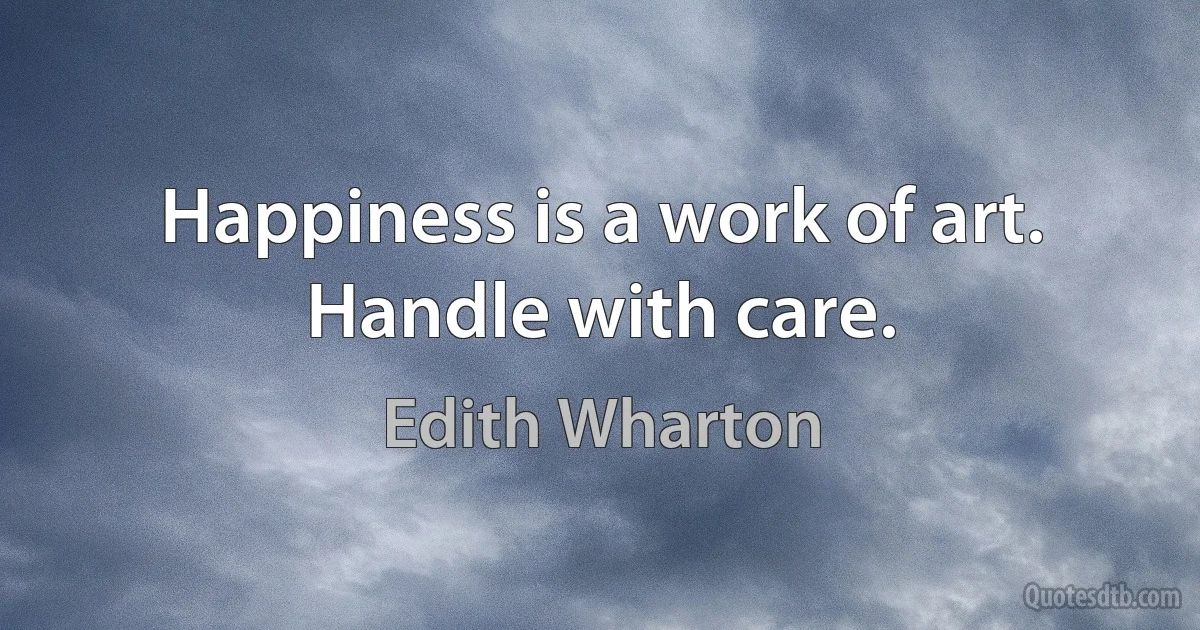 Happiness is a work of art. Handle with care.

Edith Wharton

Quotesdtb.com